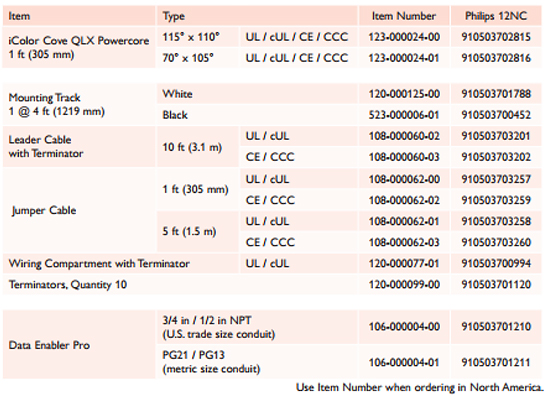 | Item | Type | | Item Number | Philips 12NC |
|---|---|---|---|---|
| iColor Cove QLX Powercore 1 ft (305 mm) | 115° x 110° | UL / cUL / CE / CCC | 123-000024-00 | 910503702815 |
| | 70° x 105° | UL / cUL / CE / CCC | 123-000024-01 | 910503702816 |
| Mounting Track 1 @ 4 ft (1219 mm) | White | | 120-000125-00 | 910503701788 |
| | Black | | 523-000006-01 | 910503700452 |
| Leader Cable with Terminator | 10 ft (3.1 m) | UL / cUL | 108-000060-02 | 910503703201 |
| | | CE / CCC | 108-000060-03 | 910503703202 |
| Jumper Cable | 1 ft (305 mm) | UL / cUL | 108-000062-00 | 910503703257 |
| | | CE / CCC | 108-000062-02 | 910503703259 |
| | 5 ft (1.5 m) | UL / cUL | 108-000062-01 | 910503703258 |
| | | CE / CCC | 108-000062-03 | 910503703260 |
| Wiring Compartment with Terminator | | UL / cUL | 120-000077-01 | 910503700994 |
| Terminators, Quantity 10 | | | 120-000099-00 | 910503701120 |
| Data Enabler Pro | 3/4 in / 1/2 in NPT (U.S. trade size conduit) | | 106-000004-00 | 910503701210 |
| | PG21 / PG13 (metric size conduit) | | 106-000004-01 | 910503701211 |

Use Item Number when ordering in North America.